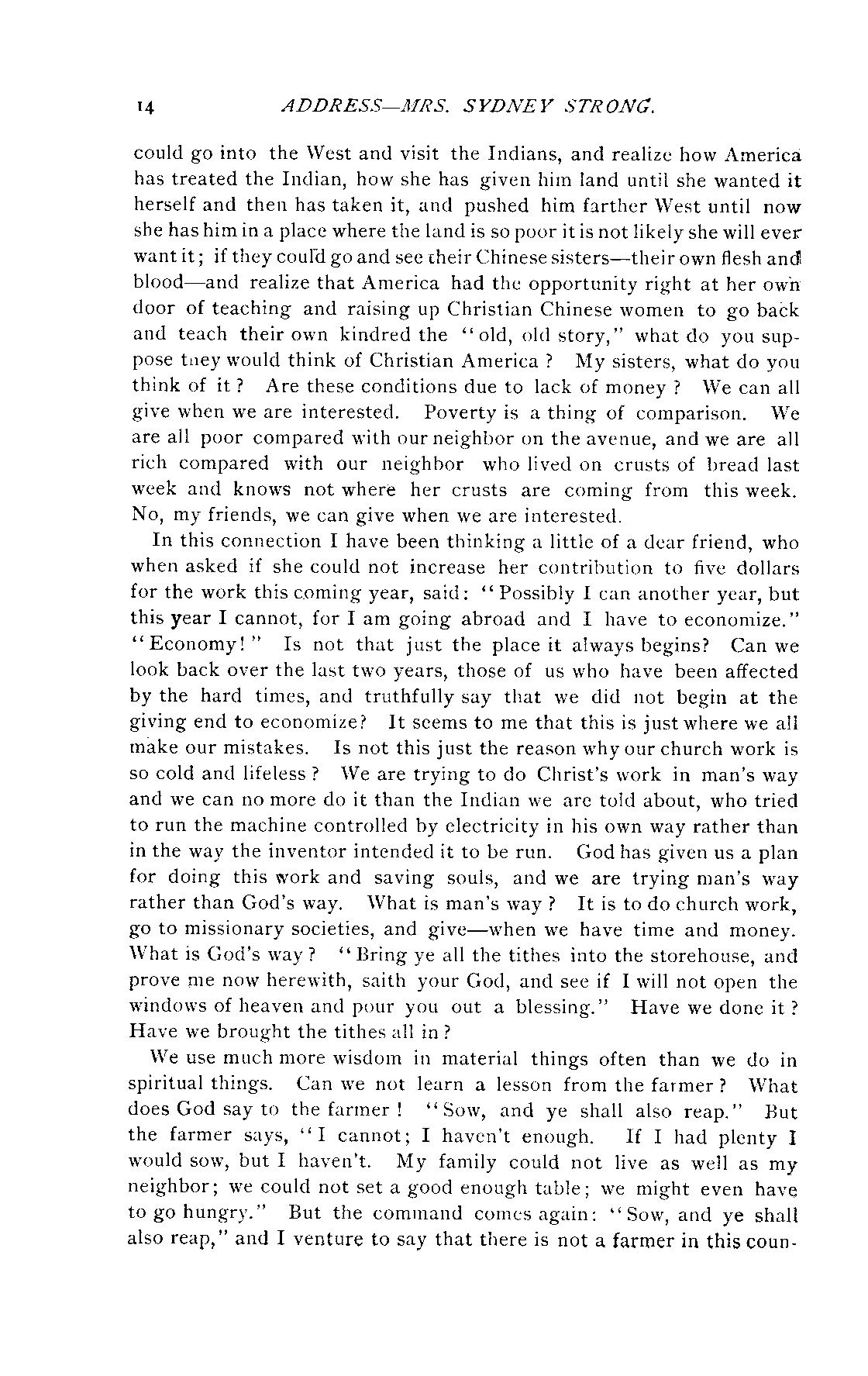 14 ADDRESS—MRS. SYDNEY STRONG.

could go into the West and visit the Indians, and realize how America has treated the Indian, how she has given him land until she wanted it herself and then has taken it, and pushed him farther West until now she has him in a place where the land is so poor it is not likely she will ever want it; if they could go and see their Chinese sisters—their own flesh and blood—and realize that America had the opportunity right at her own door of teaching and raising up Christian Chinese women to go back and teach their own kindred the "old, old story," what do you suppose tney would think of Christian America? My sisters, what do you think of it? Are these conditions due to lack of money? We can all give when we are interested. Poverty is a thing of comparison. We are all poor compared with our neighbor on the avenue, and we are all rich compared with our neighbor who lived on crusts of bread last week and knows not where her crusts are coming from this week. No, my friends, we can give when we are interested.

In this connection I have been thinking a little of a dear friend, who when asked if she could not increase her contribution to five dollars for the work this coming year, said: "Possibly I can another year, but this year I cannot, for I am going abroad and I have to economize." "Economy!" Is not that just the place it always begins? Can we look back over the last two years, those of us who have been affected by the hard times, and truthfully say that we did not begin at the giving end to economize? It seems to me that this is just where we all make our mistakes. Is not this just the reason why our church work is so cold and lifeless? We are trying to do Christ's work in man's way and we can no more do it than the Indian we are told about, who tried to run the machine controlled by electricity in his own way rather than in the way the inventor intended it to be run. God has given us a plan for doing this work and saving souls, and we are trying man's way rather than God's way. What is man's way? It is to do church work, go to missionary societies, and give—when we have time and money. What is God's way? "Bring ye all the tithes into the storehouse, and prove me now herewith, saith your God, and see if I will not open the windows of heaven and pour you out a blessing." Have we done it? Have we brought the tithes all in?

We use much more wisdom in material things often than we do in spiritual things. Can we not learn a lesson from the farmer? What does God say to the farmer! "Sow, and ye shall also reap." But the farmer says, "I cannot; I haven't enough. If I had plenty I would sow, but I haven't. My family could not live as well as my neighbor; we could not set a good enough table; we might even have to go hungry." But the command comes again: "Sow, and ye shall also reap," and I venture to say that there is not a farmer in this coun-